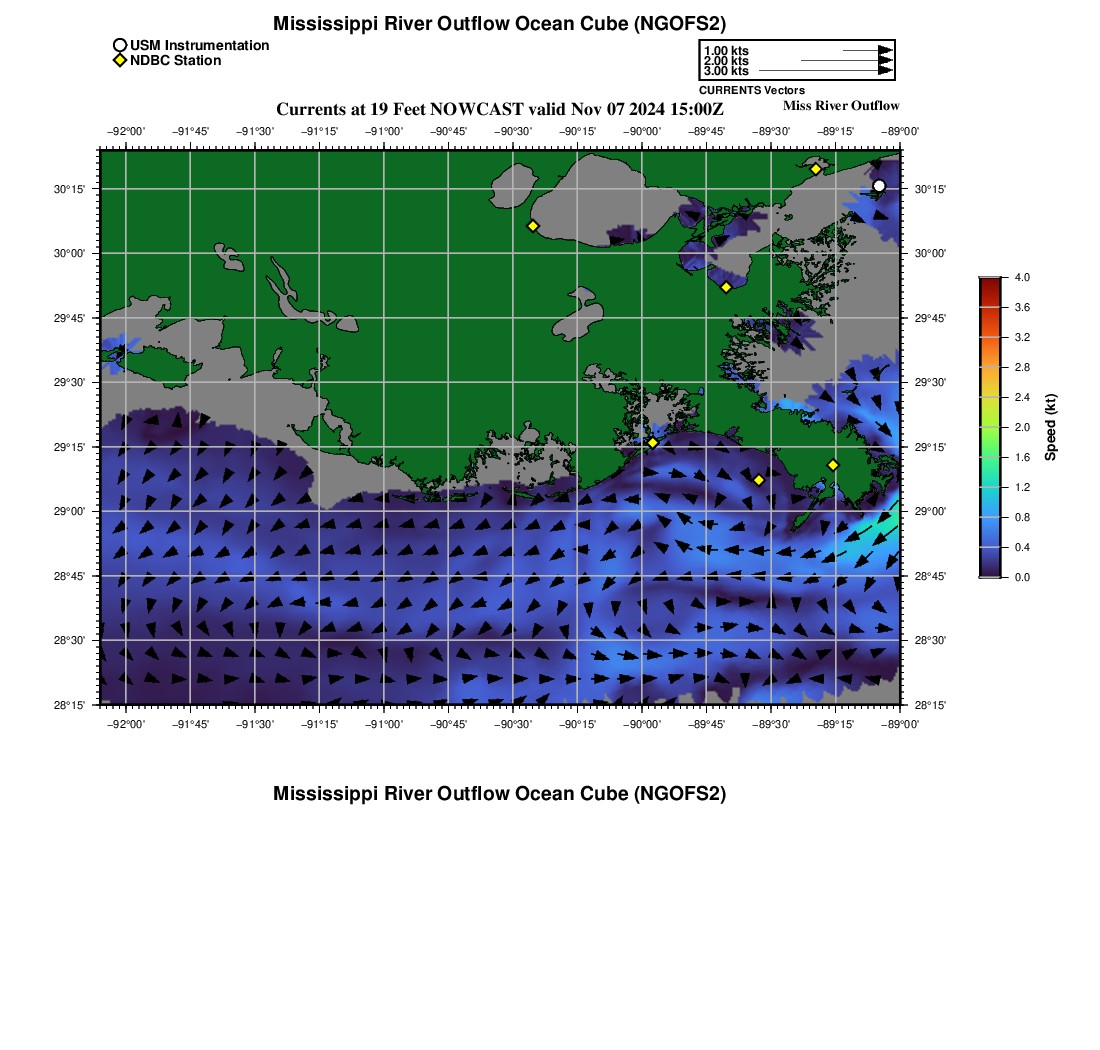 Mississippi River Outflow Ocean Cube (NGOFS2)

USM Instrumentation
NDBC Station

1.00 kts
2.00 kts
3.00 kts
CURRENTS Vectors

Currents at 19 Feet NOWCAST valid Nov 07 2024 15:00Z

Miss River Outflow

−92°00' −91°45' −91°30' −91°15' −91°00' −90°45' −90°30' −90°15' −90°00' −89°45' −89°30' −89°15' −89°00'

30°15'
30°00'
29°45'
29°30'
29°15'
29°00'
28°45'
28°30'
28°15'

30°15'
30°00'
29°45'
29°30'
29°15'
29°00'
28°45'
28°30'
28°15'

−92°00' −91°45' −91°30' −91°15' −91°00' −90°45' −90°30' −90°15' −90°00' −89°45' −89°30' −89°15' −89°00'

4.0
3.6
3.2
2.8
2.4
2.0
1.6
1.2
0.8
0.4
0.0
Speed (kt)

Mississippi River Outflow Ocean Cube (NGOFS2)